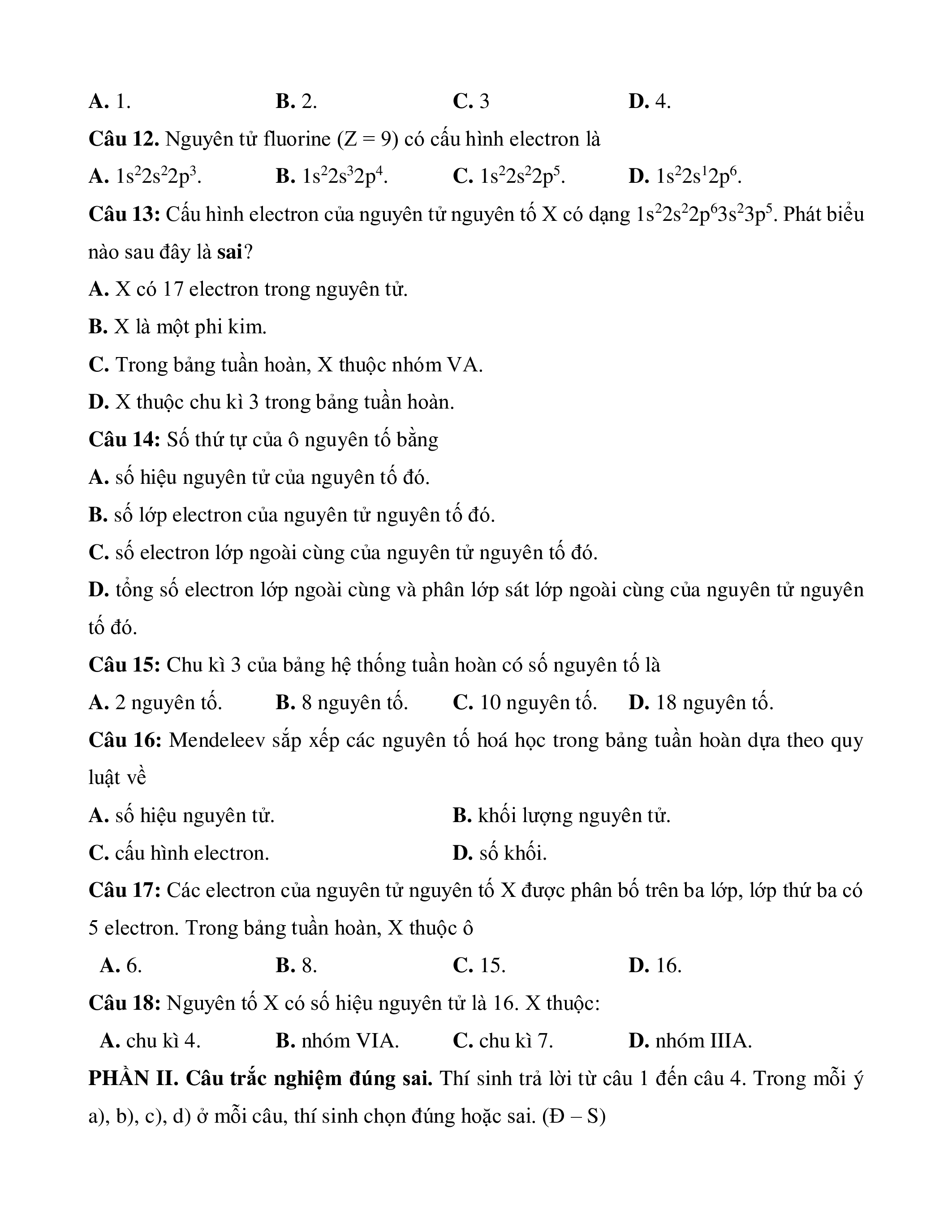 A. 1. B. 2. C. 3 D. 4.

Câu 12. Nguyên tử fluorine (Z = 9) có cấu hình electron là

A. $1s^22s^22p^3$. B. $1s^22s^32p^4$. C. $1s^22s^22p^5$. D. $1s^22s^12p^6$.

Câu 13: Cấu hình electron của nguyên tử nguyên tố X có dạng $1s^22s^22p^63s^23p^5$. Phát biểu nào sau đây là sai?

A. X có 17 electron trong nguyên tử.

B. X là một phi kim.

C. Trong bảng tuần hoàn, X thuộc nhóm VA.

D. X thuộc chu kì 3 trong bảng tuần hoàn.

Câu 14: Số thứ tự của ô nguyên tố bằng

A. số hiệu nguyên tử của nguyên tố đó.

B. số lớp electron của nguyên tử nguyên tố đó.

C. số electron lớp ngoài cùng của nguyên tử nguyên tố đó.

D. tổng số electron lớp ngoài cùng và phân lớp sát lớp ngoài cùng của nguyên tử nguyên tố đó.

Câu 15: Chu kì 3 của bảng hệ thống tuần hoàn có số nguyên tố là

A. 2 nguyên tố. B. 8 nguyên tố. C. 10 nguyên tố. D. 18 nguyên tố.

Câu 16: Mendeleev sắp xếp các nguyên tố hoá học trong bảng tuần hoàn dựa theo quy luật về

A. số hiệu nguyên tử. B. khối lượng nguyên tử.

C. cấu hình electron. D. số khối.

Câu 17: Các electron của nguyên tử nguyên tố X được phân bố trên ba lớp, lớp thứ ba có 5 electron. Trong bảng tuần hoàn, X thuộc ô

A. 6. B. 8. C. 15. D. 16.

Câu 18: Nguyên tố X có số hiệu nguyên tử là 16. X thuộc:

A. chu kì 4. B. nhóm VIA. C. chu kì 7. D. nhóm IIIA.

PHẦN II. Câu trắc nghiệm đúng sai. Thí sinh trả lời từ câu 1 đến câu 4. Trong mỗi ý a), b), c), d) ở mỗi câu, thí sinh chọn đúng hoặc sai. (Đ – S)